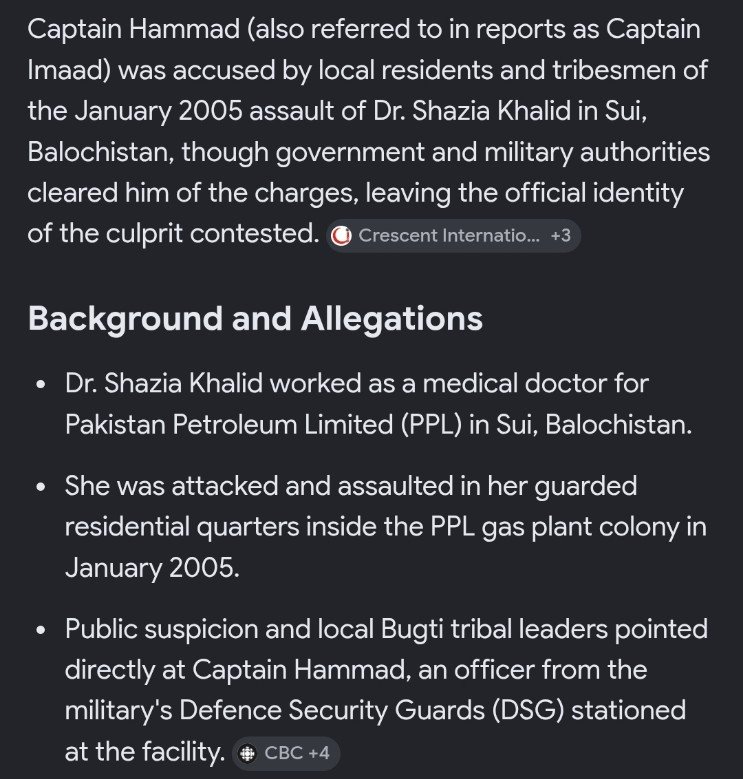 Captain Hammad (also referred to in reports as Captain Imaad) was accused by local residents and tribesmen of the January 2005 assault of Dr. Shazia Khalid in Sui, Balochistan, though government and military authorities cleared him of the charges, leaving the official identity of the culprit contested. Crescent Internatio... +3

Background and Allegations

• Dr. Shazia Khalid worked as a medical doctor for Pakistan Petroleum Limited (PPL) in Sui, Balochistan.

• She was attacked and assaulted in her guarded residential quarters inside the PPL gas plant colony in January 2005.

• Public suspicion and local Bugti tribal leaders pointed directly at Captain Hammad, an officer from the military's Defence Security Guards (DSG) stationed at the facility. CBC +4